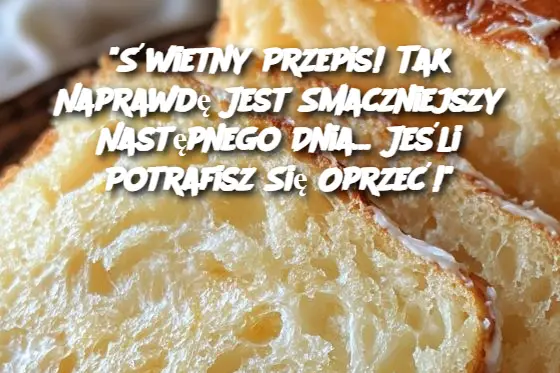 "ŚWIETNY PRZEPIS! TAK NAPRAWDĘ JEST SMACZNIEJSZY NASTĘPNEGO DNIA... JEŚLI POTRAFISZ SIĘ OPRZEĆ!"